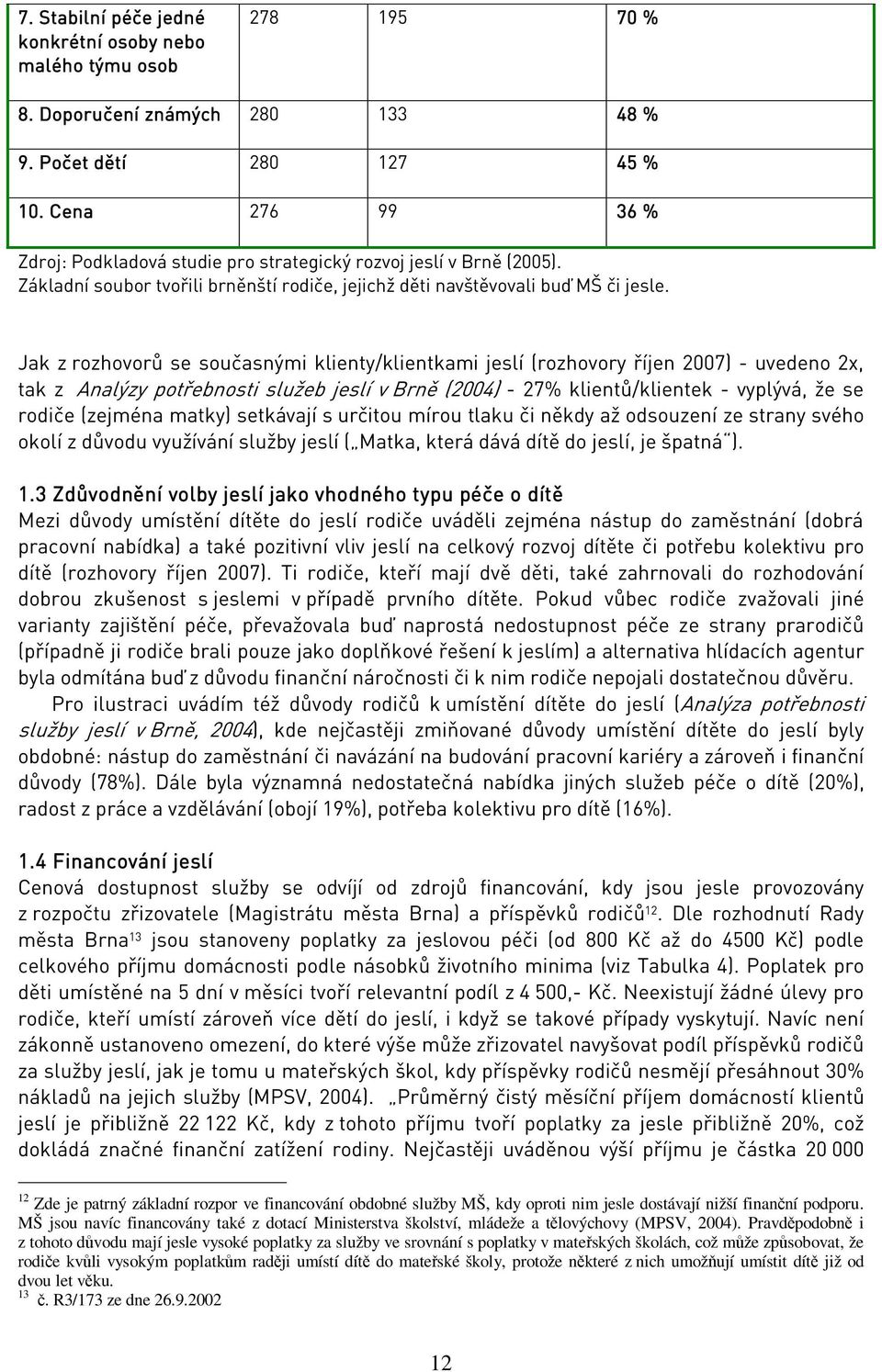 | 7. Stabilní péče jedné konkrétní osoby nebo malého týmu osob | 278 | 195 | 70 % |
|---|---|---|---|
| 8. Doporučení známých | 280 | 133 | 48 % |
| 9. Počet dětí | 280 | 127 | 45 % |
| 10. Cena | 276 | 99 | 36 % |

Zdroj: Podkladová studie pro strategický rozvoj jeslí v Brně (2005).
Základní soubor tvořili brněnští rodiče, jejichž děti navštěvovali buď MŠ či jesle.

Jak z rozhovorů se současnými klienty/klientkami jeslí (rozhovory říjen 2007) - uvedeno 2x, tak z Analýzy potřebnosti služeb jeslí v Brně (2004) - 27% klientů/klientek - vyplývá, že se rodiče (zejména matky) setkávají s určitou mírou tlaku či někdy až odsouzení ze strany svého okolí z důvodu využívání služby jeslí („Matka, která dává dítě do jeslí, je špatná").

1.3 Zdůvodnění volby jeslí jako vhodného typu péče o dítě
Mezi důvody umístění dítěte do jeslí rodiče uváděli zejména nástup do zaměstnání (dobrá pracovní nabídka) a také pozitivní vliv jeslí na celkový rozvoj dítěte či potřebu kolektivu pro dítě (rozhovory říjen 2007). Ti rodiče, kteří mají dvě děti, také zahrnovali do rozhodování dobrou zkušenost s jeslemi v případě prvního dítěte. Pokud vůbec rodiče zvažovali jiné varianty zajištění péče, převažovala buď naprostá nedostupnost péče ze strany prarodičů (případně ji rodiče brali pouze jako doplňkové řešení k jeslím) a alternativa hlídacích agentur byla odmítána buď z důvodu finanční náročnosti či k nim rodiče nepojali dostatečnou důvěru.
Pro ilustraci uvádím též důvody rodičů k umístění dítěte do jeslí (Analýza potřebnosti služby jeslí v Brně, 2004), kde nejčastěji zmiňované důvody umístění dítěte do jeslí byly obdobné: nástup do zaměstnání či navázání na budování pracovní kariéry a zároveň i finanční důvody (78%). Dále byla významná nedostatečná nabídka jiných služeb péče o dítě (20%), radost z práce a vzdělávání (obojí 19%), potřeba kolektivu pro dítě (16%).

1.4 Financování jeslí
Cenová dostupnost služby se odvíjí od zdrojů financování, kdy jsou jesle provozovány z rozpočtu zřizovatele (Magistrátu města Brna) a příspěvků rodičů$^{12}$. Dle rozhodnutí Rady města Brna$^{13}$ jsou stanoveny poplatky za jeslovou péči (od 800 Kč až do 4500 Kč) podle celkového příjmu domácnosti podle násobků životního minima (viz Tabulka 4). Poplatek pro děti umístěné na 5 dní v měsíci tvoří relevantní podíl z 4 500,- Kč. Neexistují žádné úlevy pro rodiče, kteří umístí zároveň více dětí do jeslí, i když se takové případy vyskytují. Navíc není zákonně ustanoveno omezení, do které výše může zřizovatel navyšovat podíl příspěvků rodičů za služby jeslí, jak je tomu u mateřských škol, kdy příspěvky rodičů nesmějí přesáhnout 30% nákladů na jejich služby (MPSV, 2004). „Průměrný čistý měsíční příjem domácností klientů jeslí je přibližně 22 122 Kč, kdy z tohoto příjmu tvoří poplatky za jesle přibližně 20%, což dokládá značné finanční zatížení rodiny. Nejčastěji uváděnou výší příjmu je částka 20 000

$^{12}$ Zde je patrný základní rozpor ve financování obdobné služby MŠ, kdy oproti nim jesle dostávají nižší finanční podporu. MŠ jsou navíc financovány také z dotací Ministerstva školství, mládeže a tělovýchovy (MPSV, 2004). Pravděpodobně i z tohoto důvodu mají jesle vysoké poplatky za služby ve srovnání s poplatky v mateřských školách, což může způsobovat, že rodiče kvůli vysokým poplatkům raději umístí dítě do mateřské školy, protože některé z nich umožňují umístit dítě již od dvou let věku.
$^{13}$ č. R3/173 ze dne 26.9.2002

12